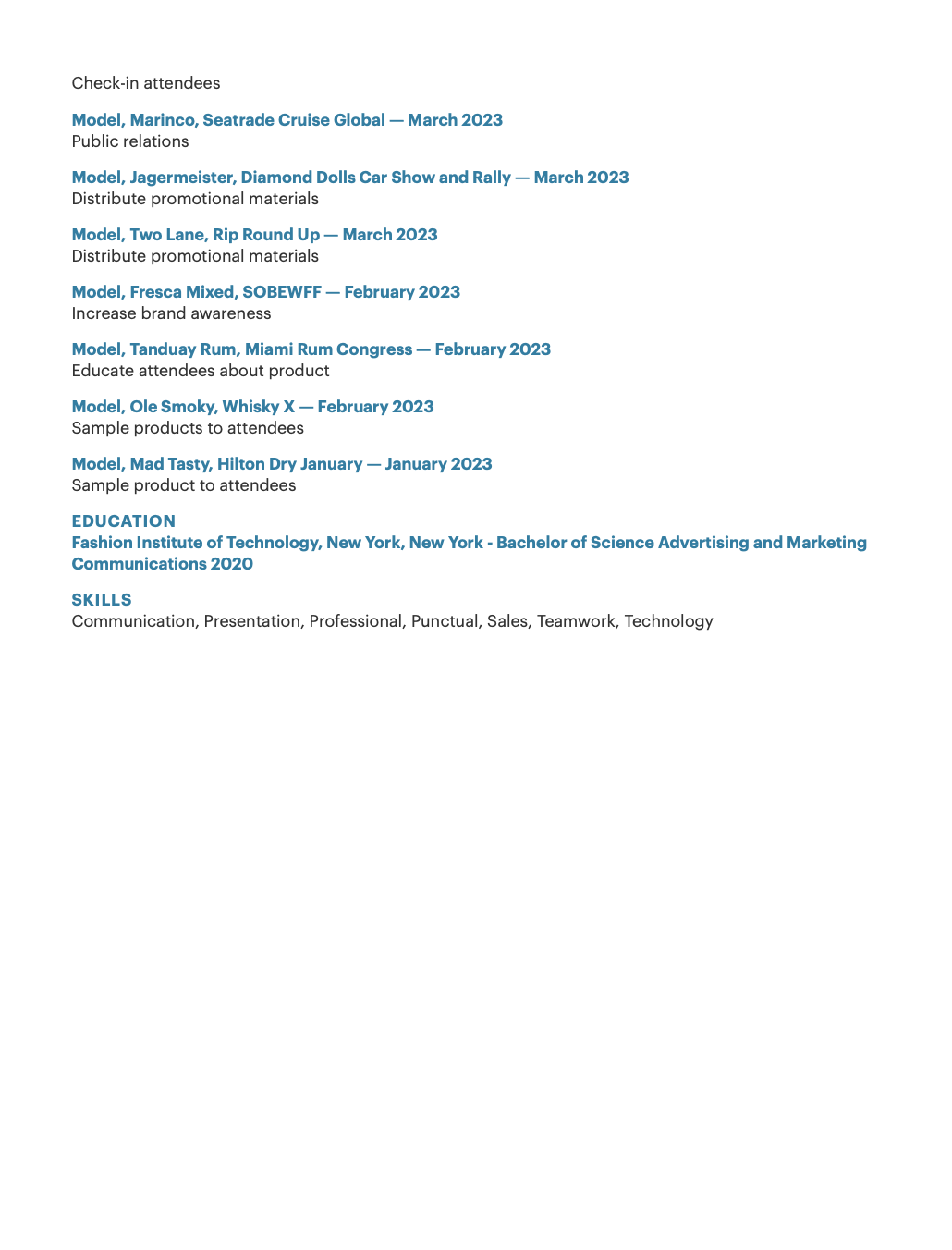 Check-in attendees

Model, Marinco, Seatrade Cruise Global — March 2023
Public relations

Model, Jagermeister, Diamond Dolls Car Show and Rally — March 2023
Distribute promotional materials

Model, Two Lane, Rip Round Up — March 2023
Distribute promotional materials

Model, Fresca Mixed, SOBEWFF — February 2023
Increase brand awareness

Model, Tanduay Rum, Miami Rum Congress — February 2023
Educate attendees about product

Model, Ole Smoky, Whisky X — February 2023
Sample products to attendees

Model, Mad Tasty, Hilton Dry January — January 2023
Sample product to attendees

EDUCATION
Fashion Institute of Technology, New York, New York - Bachelor of Science Advertising and Marketing Communications 2020

SKILLS
Communication, Presentation, Professional, Punctual, Sales, Teamwork, Technology